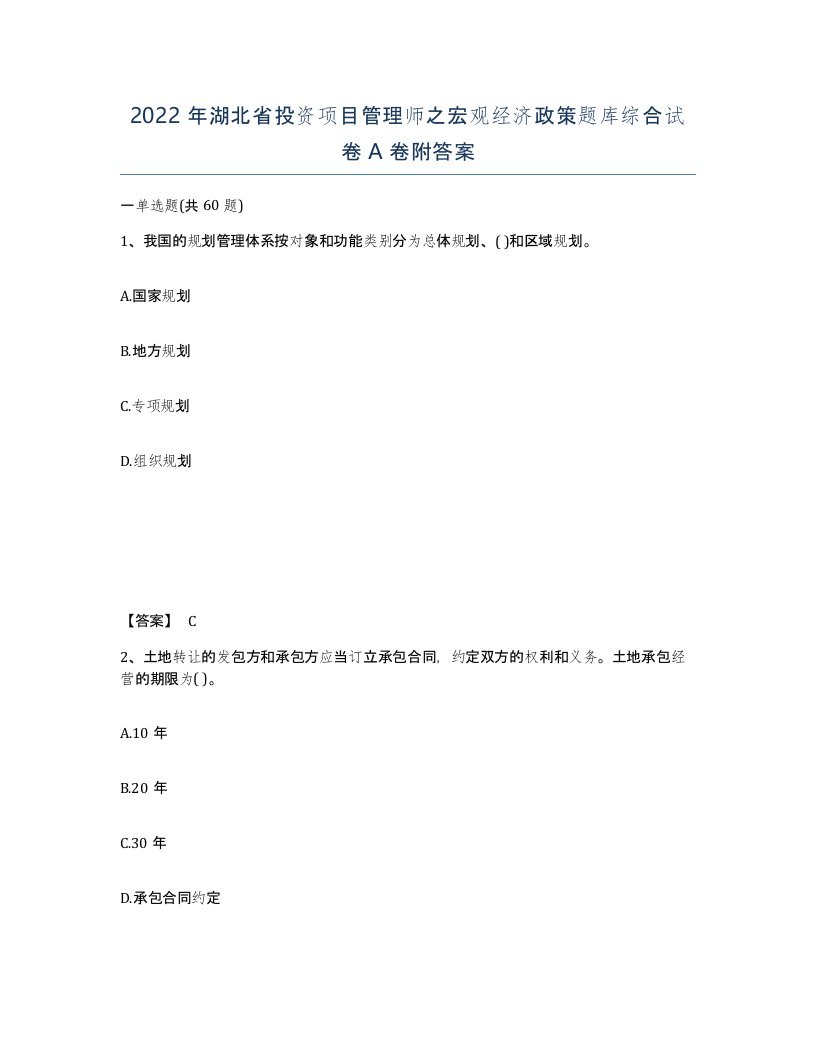 2022 年湖北省投资项目管理师之宏观经济政策题库综合试卷 A 卷附答案

一单选题(共 60 题)

1、我国的规划管理体系按对象和功能类别分为总体规划、( )和区域规划。

A.国家规划

B.地方规划

C.专项规划

D.组织规划

【答案】 C

2、土地转让的发包方和承包方应当订立承包合同, 约定双方的权利和义务。土地承包经营的期限为( )。

A.10 年

B.20 年

C.30 年

D.承包合同约定